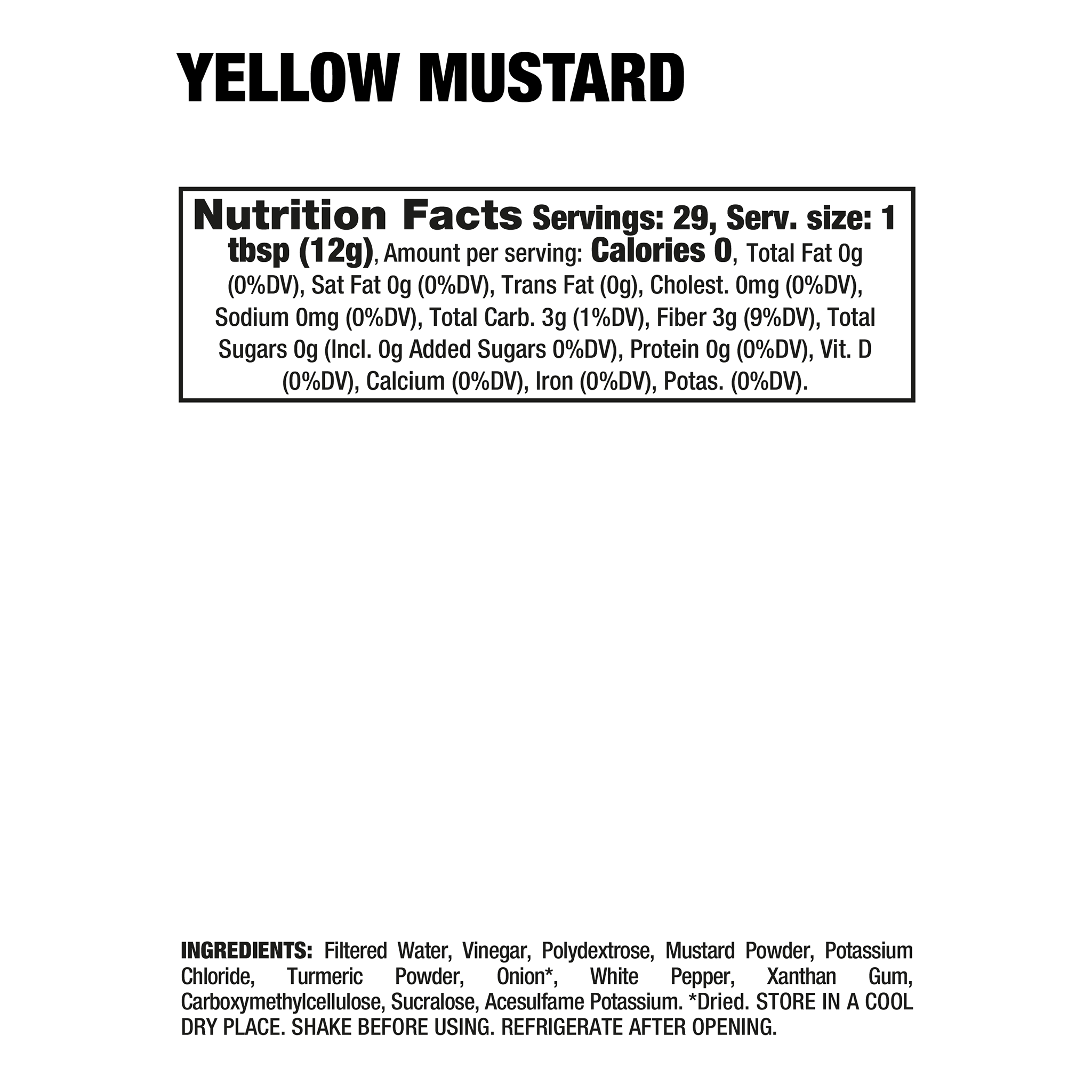 YELLOW MUSTARD

Nutrition Facts Servings: 29, Serv. size: 1 tbsp (12g), Amount per serving: Calories 0, Total Fat 0g (0%DV), Sat Fat 0g (0%DV), Trans Fat (0g), Cholest. 0mg (0%DV), Sodium 0mg (0%DV), Total Carb. 3g (1%DV), Fiber 3g (9%DV), Total Sugars 0g (Incl. 0g Added Sugars 0%DV), Protein 0g (0%DV), Vit. D (0%DV), Calcium (0%DV), Iron (0%DV), Potas. (0%DV).

INGREDIENTS: Filtered Water, Vinegar, Polydextrose, Mustard Powder, Potassium Chloride, Turmeric Powder, Onion*, White Pepper, Xanthan Gum, Carboxymethylcellulose, Sucralose, Acesulfame Potassium. *Dried. STORE IN A COOL DRY PLACE. SHAKE BEFORE USING. REFRIGERATE AFTER OPENING.